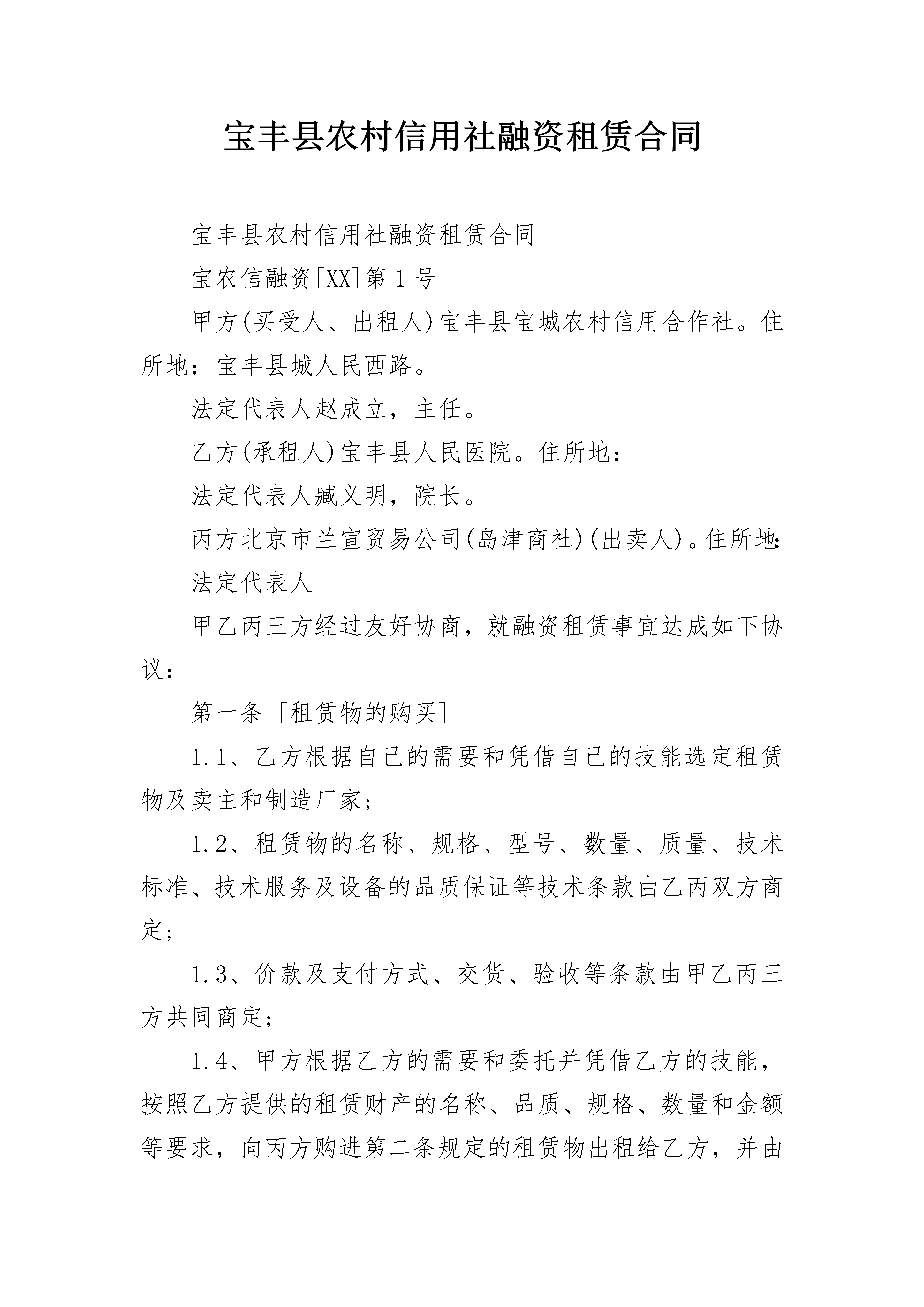 宝丰县农村信用社融资租赁合同

宝丰县农村信用社融资租赁合同

宝农信融资[XX]第1号

甲方(买受人、出租人)宝丰县宝城农村信用合作社。住所地：宝丰县城人民西路。

法定代表人赵成立，主任。

乙方(承租人)宝丰县人民医院。住所地：

法定代表人臧义明，院长。

丙方北京市兰宣贸易公司(岛津商社)(出卖人)。住所地：

法定代表人

甲乙丙三方经过友好协商，就融资租赁事宜达成如下协议：

第一条 [租赁物的购买]

1.1、乙方根据自己的需要和凭借自己的技能选定租赁物及卖主和制造厂家；

1.2、租赁物的名称、规格、型号、数量、质量、技术标准、技术服务及设备的品质保证等技术条款由乙丙双方商定；

1.3、价款及支付方式、交货、验收等条款由甲乙丙三方共同商定；

1.4、甲方根据乙方的需要和委托并凭借乙方的技能，按照乙方提供的租赁财产的名称、品质、规格、数量和金额等要求，向丙方购进第二条规定的租赁物出租给乙方，并由